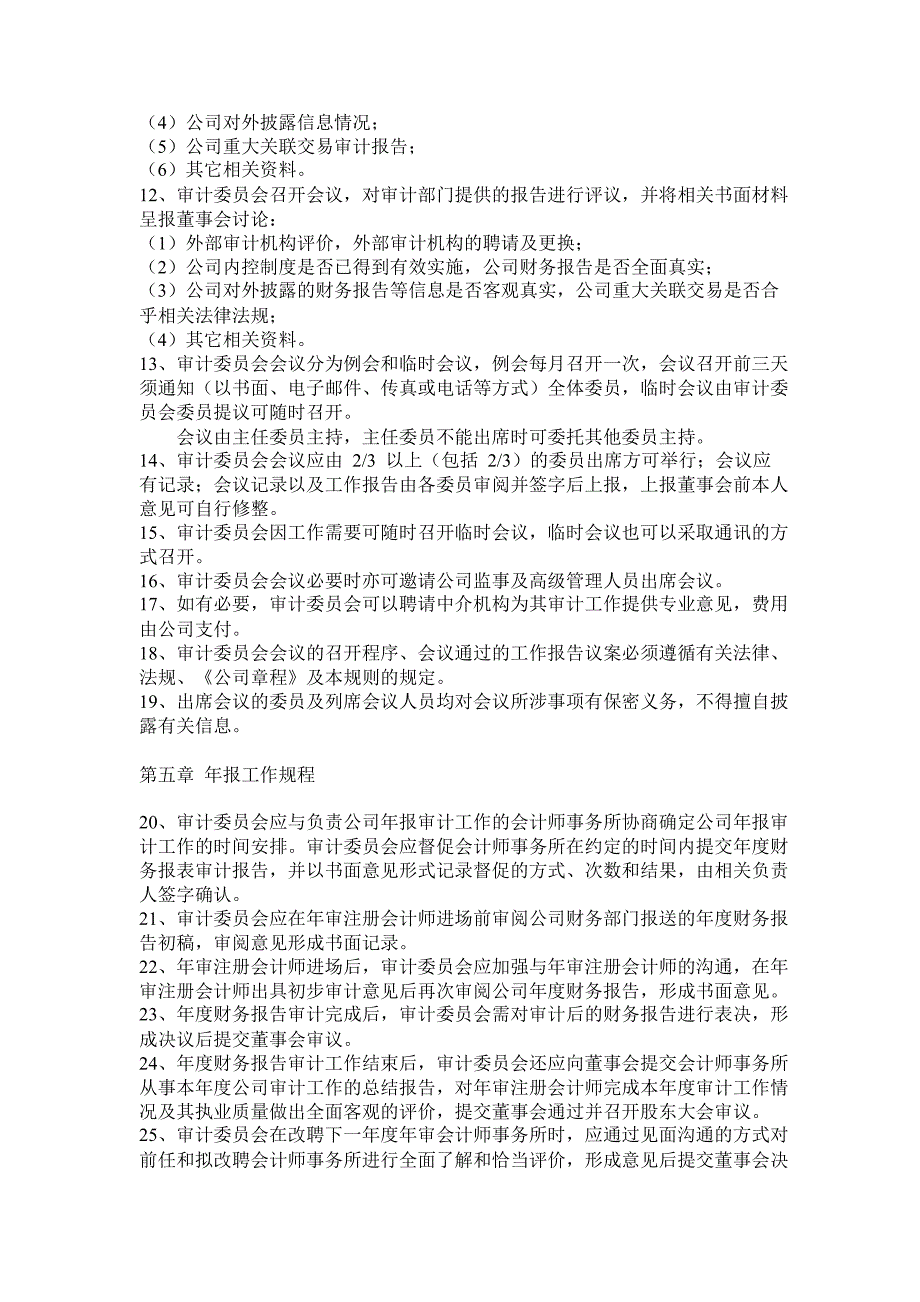 （4）公司对外披露信息情况；
（5）公司重大关联交易审计报告；
（6）其它相关资料。
12、审计委员会召开会议，对审计部门提供的报告进行评议，并将相关书面材料呈报董事会讨论：
（1）外部审计机构评价，外部审计机构的聘请及更换；
（2）公司内控制度是否已得到有效实施，公司财务报告是否全面真实；
（3）公司对外披露的财务报告等信息是否客观真实，公司重大关联交易是否合乎相关法律法规；
（4）其它相关资料。
13、审计委员会会议分为例会和临时会议，例会每月召开一次，会议召开前三天须通知（以书面、电子邮件、传真或电话等方式）全体委员，临时会议由审计委员会委员提议可随时召开。

会议由主任委员主持，主任委员不能出席时可委托其他委员主持。
14、审计委员会会议应由 2/3 以上（包括 2/3）的委员出席方可举行；会议应有记录；会议记录以及工作报告由各委员审阅并签字后上报，上报董事会前本人意见可自行修整。
15、审计委员会因工作需要可随时召开临时会议，临时会议也可以采取通讯的方式召开。
16、审计委员会会议必要时亦可邀请公司监事及高级管理人员出席会议。
17、如有必要，审计委员会可以聘请中介机构为其审计工作提供专业意见，费用由公司支付。
18、审计委员会会议的召开程序、会议通过的工作报告议案必须遵循有关法律、法规、《公司章程》及本规则的规定。
19、出席会议的委员及列席会议人员均对会议所涉事项有保密义务，不得擅自披露有关信息。

第五章 年报工作规程

20、审计委员会应与负责公司年报审计工作的会计师事务所协商确定公司年报审计工作的时间安排。审计委员会应督促会计师事务所在约定的时间内提交年度财务报表审计报告，并以书面意见形式记录督促的方式、次数和结果，由相关负责人签字确认。
21、审计委员会应在年审注册会计师进场前审阅公司财务部门报送的年度财务报告初稿，审阅意见形成书面记录。
22、年审注册会计师进场后，审计委员会应加强与年审注册会计师的沟通，在年审注册会计师出具初步审计意见后再次审阅公司年度财务报告，形成书面意见。
23、年度财务报告审计完成后，审计委员会需对审计后的财务报告进行表决，形成决议后提交董事会审议。
24、年度财务报告审计工作结束后，审计委员会还应向董事会提交会计师事务所从事本年度公司审计工作的总结报告，对年审注册会计师完成本年度审计工作情况及其执业质量做出全面客观的评价，提交董事会通过并召开股东大会审议。
25、审计委员会在改聘下一年度年审会计师事务所时，应通过见面沟通的方式对前任和拟改聘会计师事务所进行全面了解和恰当评价，形成意见后提交董事会决